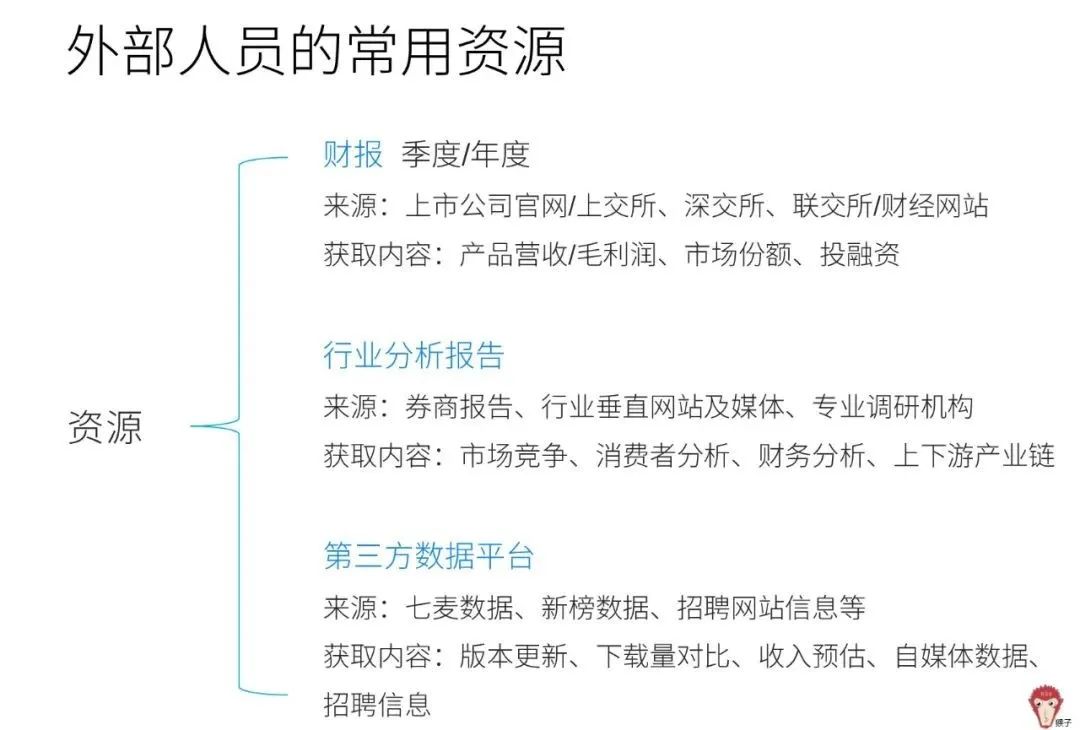 外部人员的常用资源

资源

财报 季度/年度
来源：上市公司官网/上交所、深交所、联交所/财经网站
获取内容：产品营收/毛利润、市场份额、投融资

行业分析报告
来源：券商报告、行业垂直网站及媒体、专业调研机构
获取内容：市场竞争、消费者分析、财务分析、上下游产业链

第三方数据平台
来源：七麦数据、新榜数据、招聘网站信息等
获取内容：版本更新、下载量对比、收入预估、自媒体数据、招聘信息